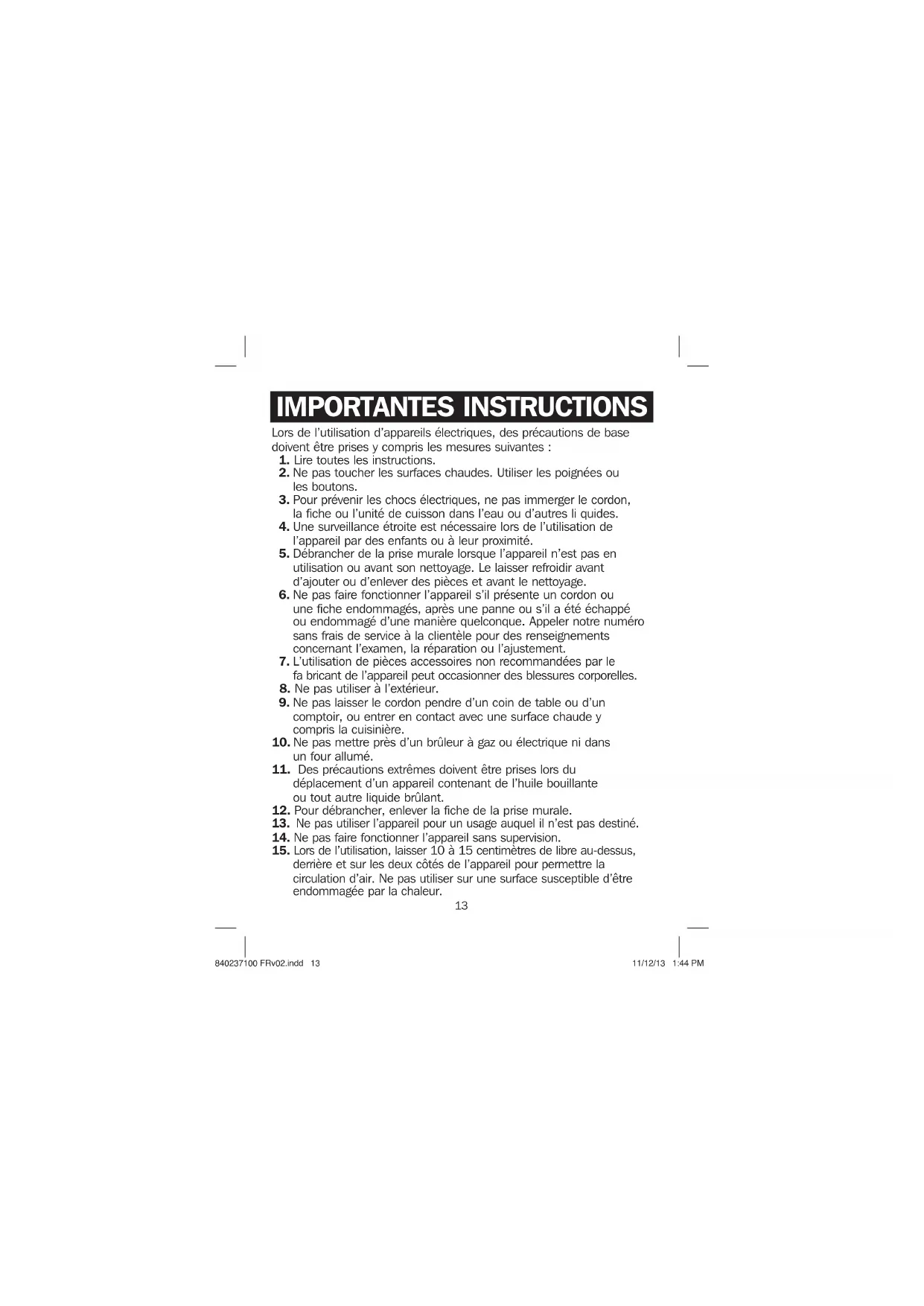 IMPORTANTES INSTRUCTIONS

Lors de l'utilisation d'appareils électriques, des précautions de base doivent être prises y compris les mesures suivantes :

1. Lire toutes les instructions.
2. Ne pas toucher les surfaces chaudes. Utiliser les poignées ou les boutons.
3. Pour prévenir les chocs électriques, ne pas immerger le cordon, la fiche ou l'unité de cuisson dans l'eau ou d'autres li quides.
4. Une surveillance étroite est nécessaire lors de l'utilisation de l'appareil par des enfants ou à leur proximité.
5. Débrancher de la prise murale lorsque l'appareil n'est pas en utilisation ou avant son nettoyage. Le laisser refroidir avant d'ajouter ou d'enlever des pièces et avant le nettoyage.
6. Ne pas faire fonctionner l'appareil s'il présente un cordon ou une fiche endommagés, après une panne ou s'il a été échappé ou endommagé d'une manière quelconque. Appeler notre numéro sans frais de service à la clientèle pour des renseignements concernant l'examen, la réparation ou l'ajustement.
7. L'utilisation de pièces accessoires non recommandées par le fa bricant de l'appareil peut occasionner des blessures corporelles.
8. Ne pas utiliser à l'extérieur.
9. Ne pas laisser le cordon pendre d'un coin de table ou d'un comptoir, ou entrer en contact avec une surface chaude y compris la cuisinière.
10. Ne pas mettre près d'un brûleur à gaz ou électrique ni dans un four allumé.
11. Des précautions extrêmes doivent être prises lors du déplacement d'un appareil contenant de l'huile bouillante ou tout autre liquide brûlant.
12. Pour débrancher, enlever la fiche de la prise murale.
13. Ne pas utiliser l'appareil pour un usage auquel il n'est pas destiné.
14. Ne pas faire fonctionner l'appareil sans supervision.
15. Lors de l'utilisation, laisser 10 à 15 centimètres de libre au-dessus, derrière et sur les deux côtés de l'appareil pour permettre la circulation d'air. Ne pas utiliser sur une surface susceptible d'être endommagée par la chaleur.

13

840237100 FRv02.indd 13 11/12/13 1:44 PM